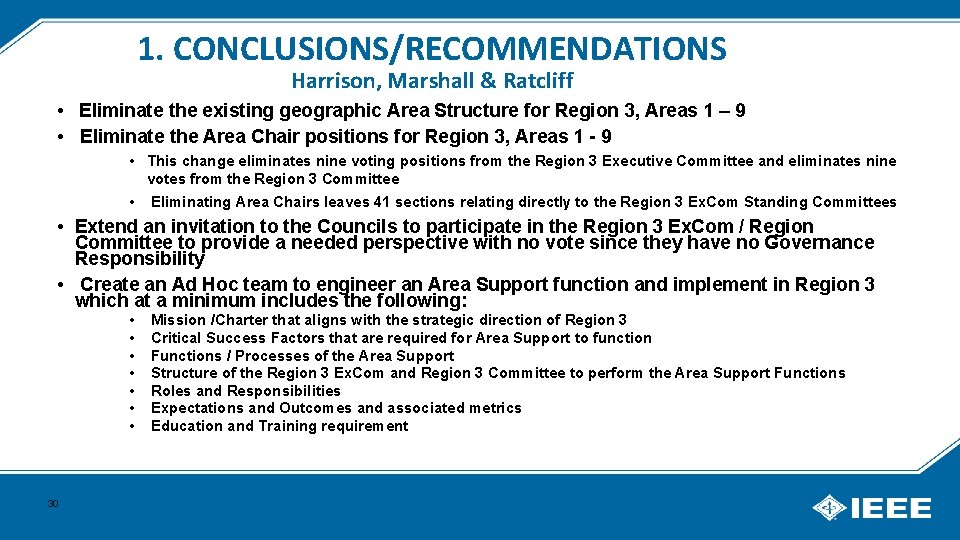 1. CONCLUSIONS/RECOMMENDATIONS
Harrison, Marshall & Ratcliff

• Eliminate the existing geographic Area Structure for Region 3, Areas 1 – 9
• Eliminate the Area Chair positions for Region 3, Areas 1 - 9
  • This change eliminates nine voting positions from the Region 3 Executive Committee and eliminates nine votes from the Region 3 Committee
  • Eliminating Area Chairs leaves 41 sections relating directly to the Region 3 ExCom Standing Committees
• Extend an invitation to the Councils to participate in the Region 3 ExCom / Region Committee to provide a needed perspective with no vote since they have no Governance Responsibility
• Create an Ad Hoc team to engineer an Area Support function and implement in Region 3 which at a minimum includes the following:
  • Mission /Charter that aligns with the strategic direction of Region 3
  • Critical Success Factors that are required for Area Support to function
  • Functions / Processes of the Area Support
  • Structure of the Region 3 ExCom and Region 3 Committee to perform the Area Support Functions
  • Roles and Responsibilities
  • Expectations and Outcomes and associated metrics
  • Education and Training requirement

30

IEEE